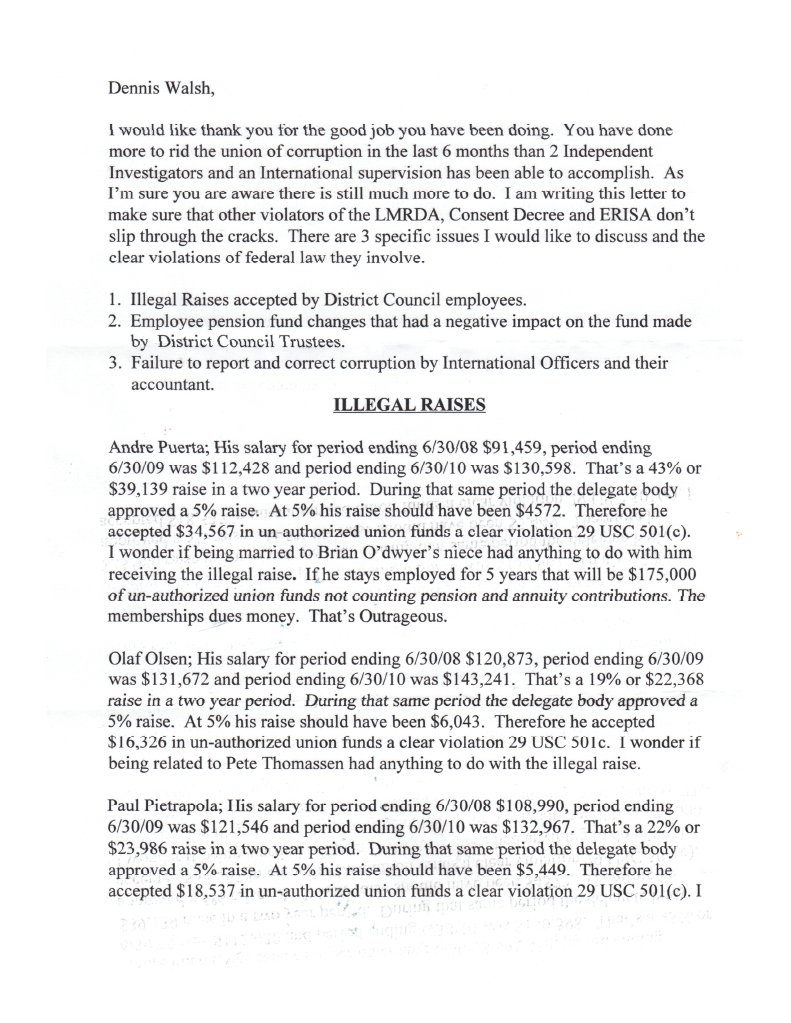 Dennis Walsh,

I would like thank you for the good job you have been doing. You have done more to rid the union of corruption in the last 6 months than 2 Independent Investigators and an International supervision has been able to accomplish. As I'm sure you are aware there is still much more to do. I am writing this letter to make sure that other violators of the LMRDA, Consent Decree and ERISA don't slip through the cracks. There are 3 specific issues I would like to discuss and the clear violations of federal law they involve.

1. Illegal Raises accepted by District Council employees.
2. Employee pension fund changes that had a negative impact on the fund made by District Council Trustees.
3. Failure to report and correct corruption by International Officers and their accountant.

ILLEGAL RAISES

Andre Puerta; His salary for period ending 6/30/08 $91,459, period ending 6/30/09 was $112,428 and period ending 6/30/10 was $130,598. That's a 43% or $39,139 raise in a two year period. During that same period the delegate body approved a 5% raise. At 5% his raise should have been $4572. Therefore he accepted $34,567 in un-authorized union funds a clear violation 29 USC 501(c). I wonder if being married to Brian O'dwyer's niece had anything to do with him receiving the illegal raise. If he stays employed for 5 years that will be $175,000 of un-authorized union funds not counting pension and annuity contributions. The memberships dues money. That's Outrageous.

Olaf Olsen; His salary for period ending 6/30/08 $120,873, period ending 6/30/09 was $131,672 and period ending 6/30/10 was $143,241. That's a 19% or $22,368 raise in a two year period. During that same period the delegate body approved a 5% raise. At 5% his raise should have been $6,043. Therefore he accepted $16,326 in un-authorized union funds a clear violation 29 USC 501c. I wonder if being related to Pete Thomassen had anything to do with the illegal raise.

Paul Pietrapola; His salary for period ending 6/30/08 $108,990, period ending 6/30/09 was $121,546 and period ending 6/30/10 was $132,967. That's a 22% or $23,986 raise in a two year period. During that same period the delegate body approved a 5% raise. At 5% his raise should have been $5,449. Therefore he accepted $18,537 in un-authorized union funds a clear violation 29 USC 501(c). I